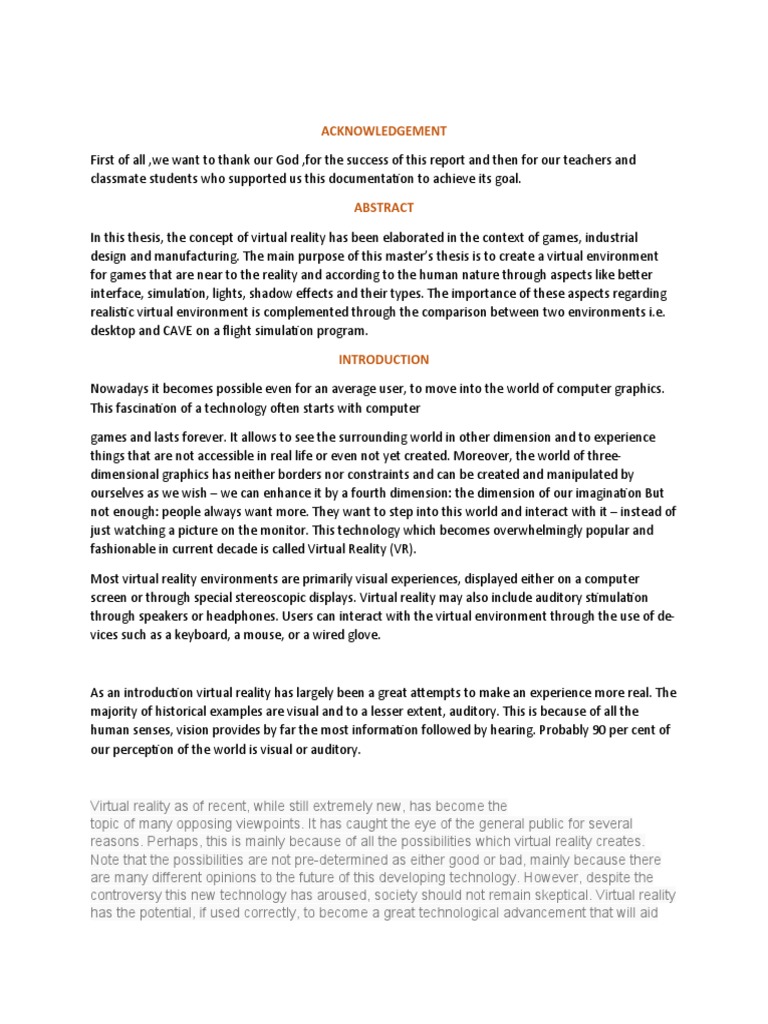 ACKNOWLEDGEMENT

First of all ,we want to thank our God ,for the success of this report and then for our teachers and classmate students who supported us this documentation to achieve its goal.

ABSTRACT

In this thesis, the concept of virtual reality has been elaborated in the context of games, industrial design and manufacturing. The main purpose of this master's thesis is to create a virtual environment for games that are near to the reality and according to the human nature through aspects like better interface, simulation, lights, shadow effects and their types. The importance of these aspects regarding realistic virtual environment is complemented through the comparison between two environments i.e. desktop and CAVE on a flight simulation program.

INTRODUCTION

Nowadays it becomes possible even for an average user, to move into the world of computer graphics. This fascination of a technology often starts with computer

games and lasts forever. It allows to see the surrounding world in other dimension and to experience things that are not accessible in real life or even not yet created. Moreover, the world of three-dimensional graphics has neither borders nor constraints and can be created and manipulated by ourselves as we wish – we can enhance it by a fourth dimension: the dimension of our imagination But not enough: people always want more. They want to step into this world and interact with it – instead of just watching a picture on the monitor. This technology which becomes overwhelmingly popular and fashionable in current decade is called Virtual Reality (VR).

Most virtual reality environments are primarily visual experiences, displayed either on a computer screen or through special stereoscopic displays. Virtual reality may also include auditory stimulation through speakers or headphones. Users can interact with the virtual environment through the use of devices such as a keyboard, a mouse, or a wired glove.

As an introduction virtual reality has largely been a great attempts to make an experience more real. The majority of historical examples are visual and to a lesser extent, auditory. This is because of all the human senses, vision provides by far the most information followed by hearing. Probably 90 per cent of our perception of the world is visual or auditory.

Virtual reality as of recent, while still extremely new, has become the topic of many opposing viewpoints. It has caught the eye of the general public for several reasons. Perhaps, this is mainly because of all the possibilities which virtual reality creates. Note that the possibilities are not pre-determined as either good or bad, mainly because there are many different opinions to the future of this developing technology. However, despite the controversy this new technology has aroused, society should not remain skeptical. Virtual reality has the potential, if used correctly, to become a great technological advancement that will aid